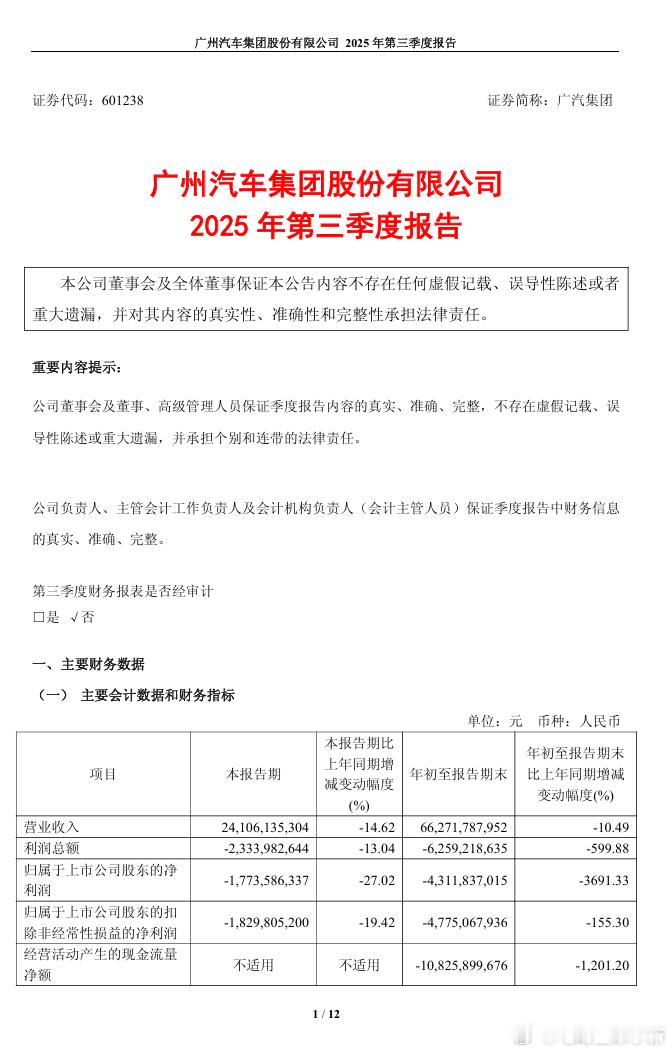 广州汽车集团股份有限公司 2025 年第三季度报告

证券代码：601238

证券简称：广汽集团

广州汽车集团股份有限公司
2025 年第三季度报告

本公司董事会及全体董事保证本公告内容不存在任何虚假记载、误导性陈述或者重大遗漏，并对其内容的真实性、准确性和完整性承担法律责任。

重要内容提示：

公司董事会及董事、高级管理人员保证季度报告内容的真实、准确、完整，不存在虚假记载、误导性陈述或重大遗漏，并承担个别和连带的法律责任。

公司负责人、主管会计工作负责人及会计机构负责人（会计主管人员）保证季度报告中财务信息的真实、准确、完整。

第三季度财务报表是否经审计
□是 √否

一、主要财务数据

（一） 主要会计数据和财务指标

单位：元 币种：人民币

| 项目 | 本报告期 | 本报告期比上年同期增减变动幅度(%) | 年初至报告期末 | 年初至报告期末比上年同期增减变动幅度(%) |
|---|---|---|---|---|
| 营业收入 | 24,106,135,304 | -14.62 | 66,271,787,952 | -10.49 |
| 利润总额 | -2,333,982,644 | -13.04 | -6,259,218,635 | -599.88 |
| 归属于上市公司股东的净利润 | -1,773,586,337 | -27.02 | -4,311,837,015 | -3691.33 |
| 归属于上市公司股东的扣除非经常性损益的净利润 | -1,829,805,200 | -19.42 | -4,775,067,936 | -155.30 |
| 经营活动产生的现金流量净额 | 不适用 | 不适用 | -10,825,899,676 | -1,201.20 |

1 / 12